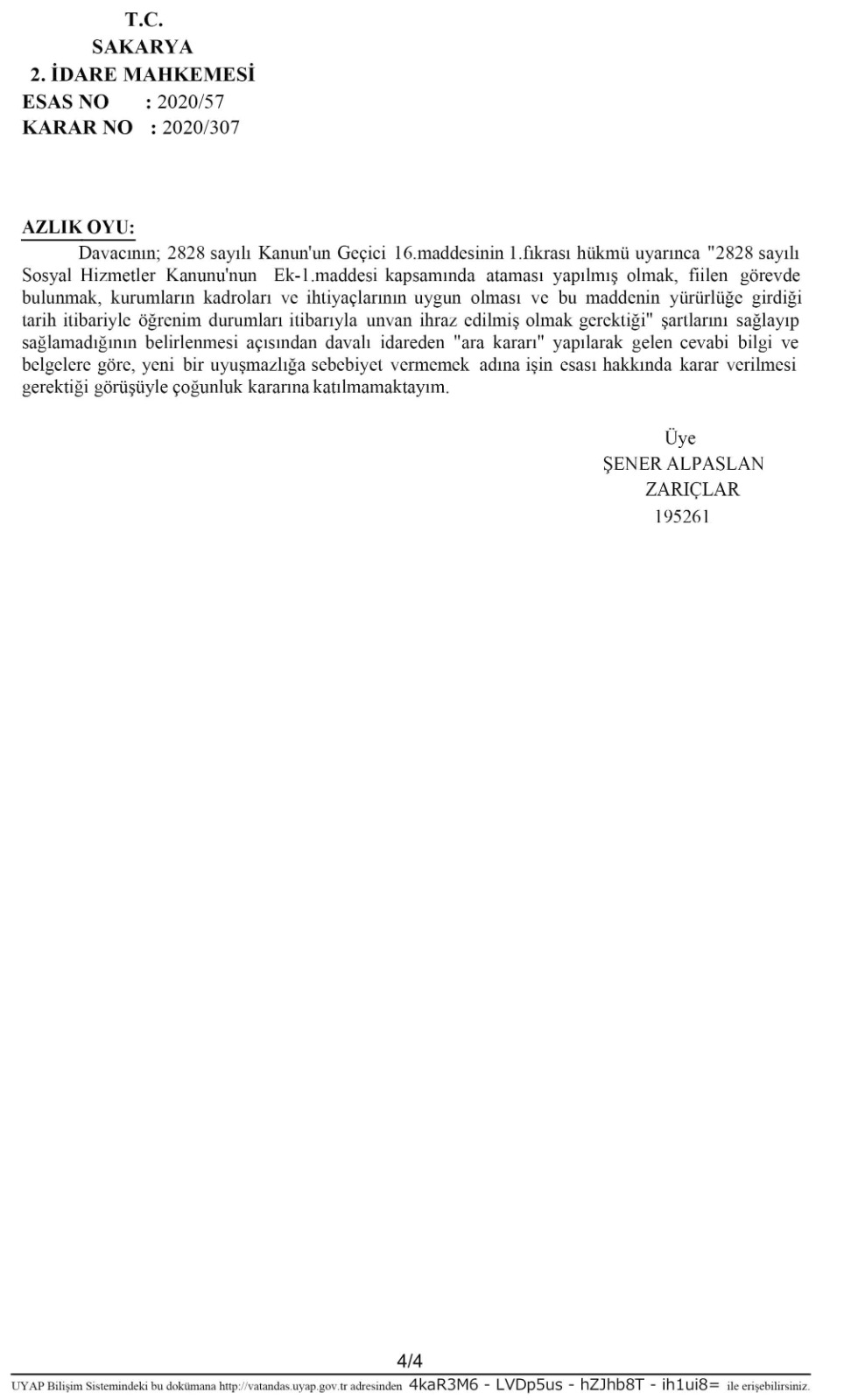 T.C.
SAKARYA
2. İDARE MAHKEMESİ
ESAS NO : 2020/57
KARAR NO : 2020/307

AZLIK OYU:
Davacının; 2828 sayılı Kanun'un Geçici 16.maddesinin 1.fıkrası hükmü uyarınca "2828 sayılı Sosyal Hizmetler Kanunu'nun Ek-1.maddesi kapsamında ataması yapılmış olmak, fiilen görevde bulunmak, kurumların kadroları ve ihtiyaçlarının uygun olması ve bu maddenin yürürlüğe girdiği tarih itibariyle öğrenim durumları itibarıyla unvan ihraz edilmiş olmak gerektiği" şartlarını sağlayıp sağlamadığının belirlenmesi açısından davalı idareden "ara kararı" yapılarak gelen cevabi bilgi ve belgelere göre, yeni bir uyuşmazlığa sebebiyet vermemek adına işin esası hakkında karar verilmesi gerektiği görüşüyle çoğunluk kararına katılmamaktayım.

Üye
ŞENER ALPASLAN
ZARIÇLAR
195261

4/4
UYAP Bilişim Sistemindeki bu dokümana http://vatandas.uyap.gov.tr adresinden 4kaR3M6 - LVDp5us - hZJhb8T - ih1ui8= ile erişebilirsiniz.